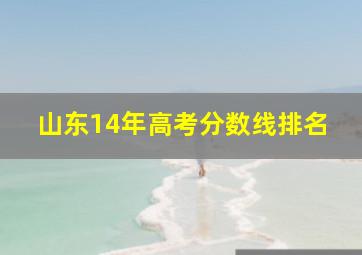 山东14年高考分数线排名